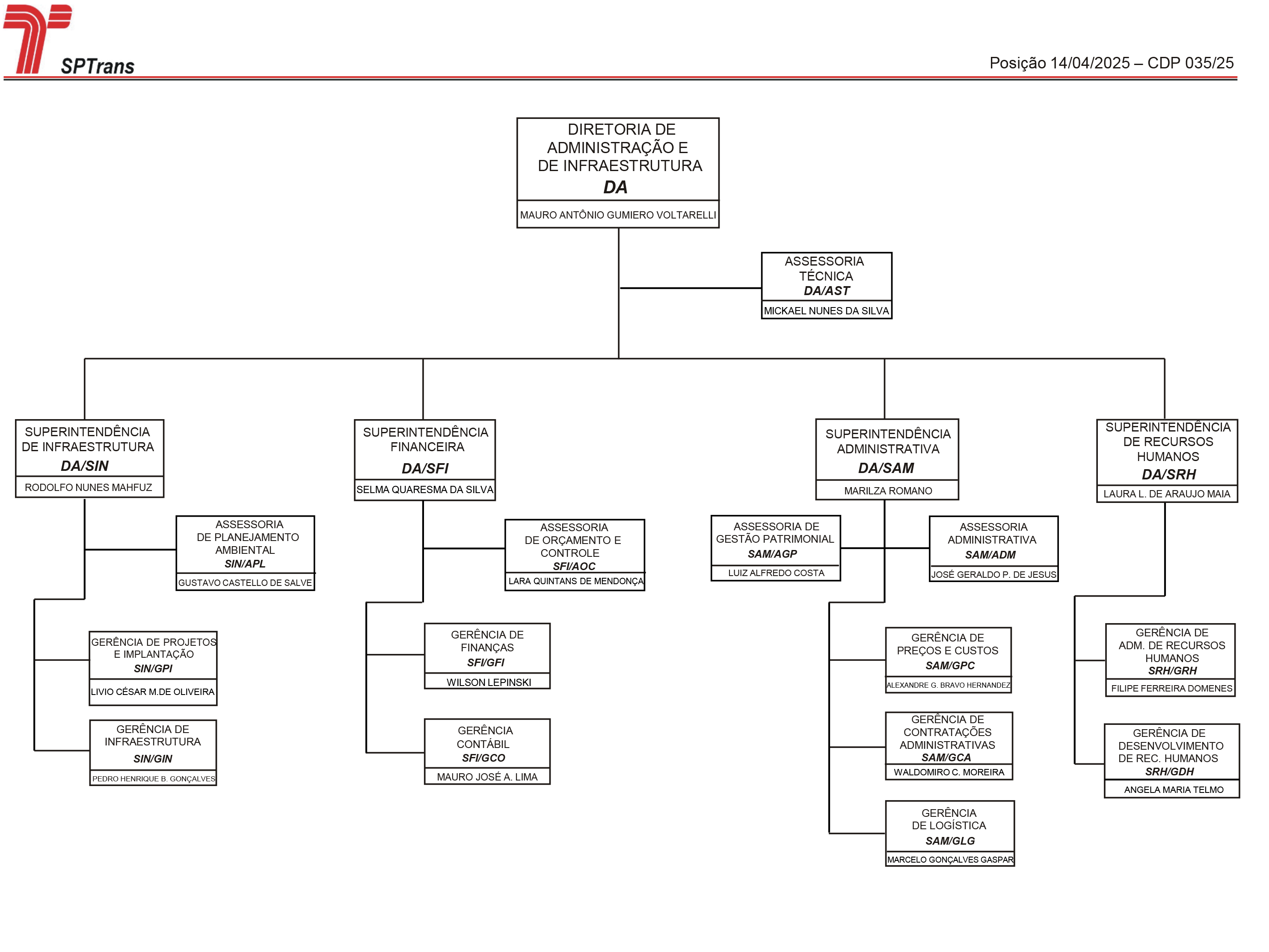 SPTrans

Posição 14/04/2025 – CDP 035/25

DIRETORIA DE ADMINISTRAÇÃO E DE INFRAESTRUTURA
DA
MAURO ANTÔNIO GUMIERO VOLTARELLI

ASSESSORIA TÉCNICA
DA/AST
MICKAEL NUNES DA SILVA

SUPERINTENDÊNCIA DE INFRAESTRUTURA
DA/SIN
RODOLFO NUNES MAHFUZ

ASSESSORIA DE PLANEJAMENTO AMBIENTAL
SIN/APL
GUSTAVO CASTELLO DE SALVE

GERÊNCIA DE PROJETOS E IMPLANTAÇÃO
SIN/GPI
LIVIO CÉSAR M.DE OLIVEIRA

GERÊNCIA DE INFRAESTRUTURA
SIN/GIN
PEDRO HENRIQUE B. GONÇALVES

SUPERINTENDÊNCIA FINANCEIRA
DA/SFI
SELMA QUARESMA DA SILVA

ASSESSORIA DE ORÇAMENTO E CONTROLE
SFI/AOC
LARA QUINTANS DE MENDONÇA

GERÊNCIA DE FINANÇAS
SFI/GFI
WILSON LEPINSKI

GERÊNCIA CONTÁBIL
SFI/GCO
MAURO JOSÉ A. LIMA

SUPERINTENDÊNCIA ADMINISTRATIVA
DA/SAM
MARILZA ROMANO

ASSESSORIA DE GESTÃO PATRIMONIAL
SAM/AGP
LUIZ ALFREDO COSTA

ASSESSORIA ADMINISTRATIVA
SAM/ADM
JOSÉ GERALDO P. DE JESUS

GERÊNCIA DE PREÇOS E CUSTOS
SAM/GPC
ALEXANDRE G. BRAVO HERNANDEZ

GERÊNCIA DE CONTRATAÇÕES ADMINISTRATIVAS
SAM/GCA
WALDOMIRO C. MOREIRA

GERÊNCIA DE LOGÍSTICA
SAM/GLG
MARCELO GONÇALVES GASPAR

SUPERINTENDÊNCIA DE RECURSOS HUMANOS
DA/SRH
LAURA L. DE ARAUJO MAIA

GERÊNCIA DE ADM. DE RECURSOS HUMANOS
SRH/GRH
FILIPE FERREIRA DOMENES

GERÊNCIA DE DESENVOLVIMENTO DE REC. HUMANOS
SRH/GDH
ANGELA MARIA TELMO